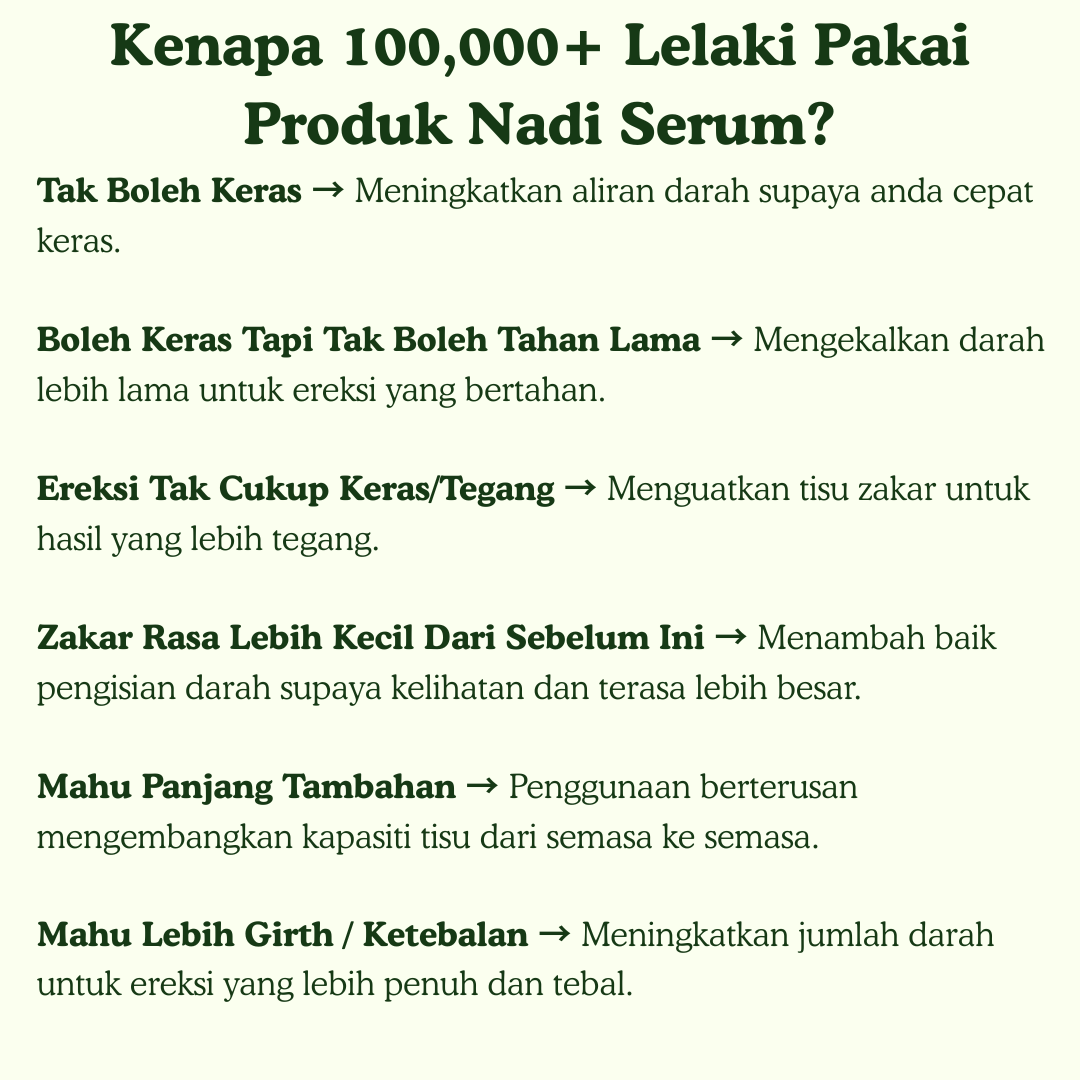 Kenapa 100,000+ Lelaki Pakai Produk Nadi Serum?

Tak Boleh Keras → Meningkatkan aliran darah supaya anda cepat keras.

Boleh Keras Tapi Tak Boleh Tahan Lama → Mengekalkan darah lebih lama untuk ereksi yang bertahan.

Ereksi Tak Cukup Keras/Tegang → Menguatkan tisu zakar untuk hasil yang lebih tegang.

Zakar Rasa Lebih Kecil Dari Sebelum Ini → Menambah baik pengisian darah supaya kelihatan dan terasa lebih besar.

Mahu Panjang Tambahan → Penggunaan berterusan mengembangkan kapasiti tisu dari semasa ke semasa.

Mahu Lebih Girth / Ketebalan → Meningkatkan jumlah darah untuk ereksi yang lebih penuh dan tebal.